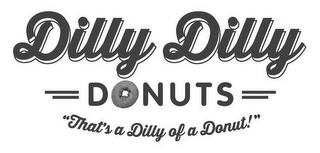 Dilly Dilly
DONUTS
"That's a Dilly of a Donut!"